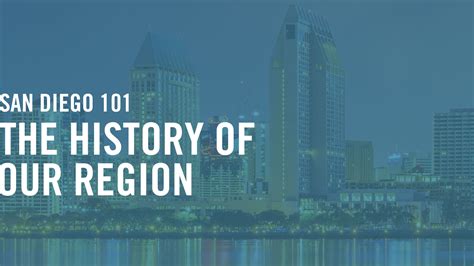 SAN DIEGO 101
THE HISTORY OF
OUR REGION